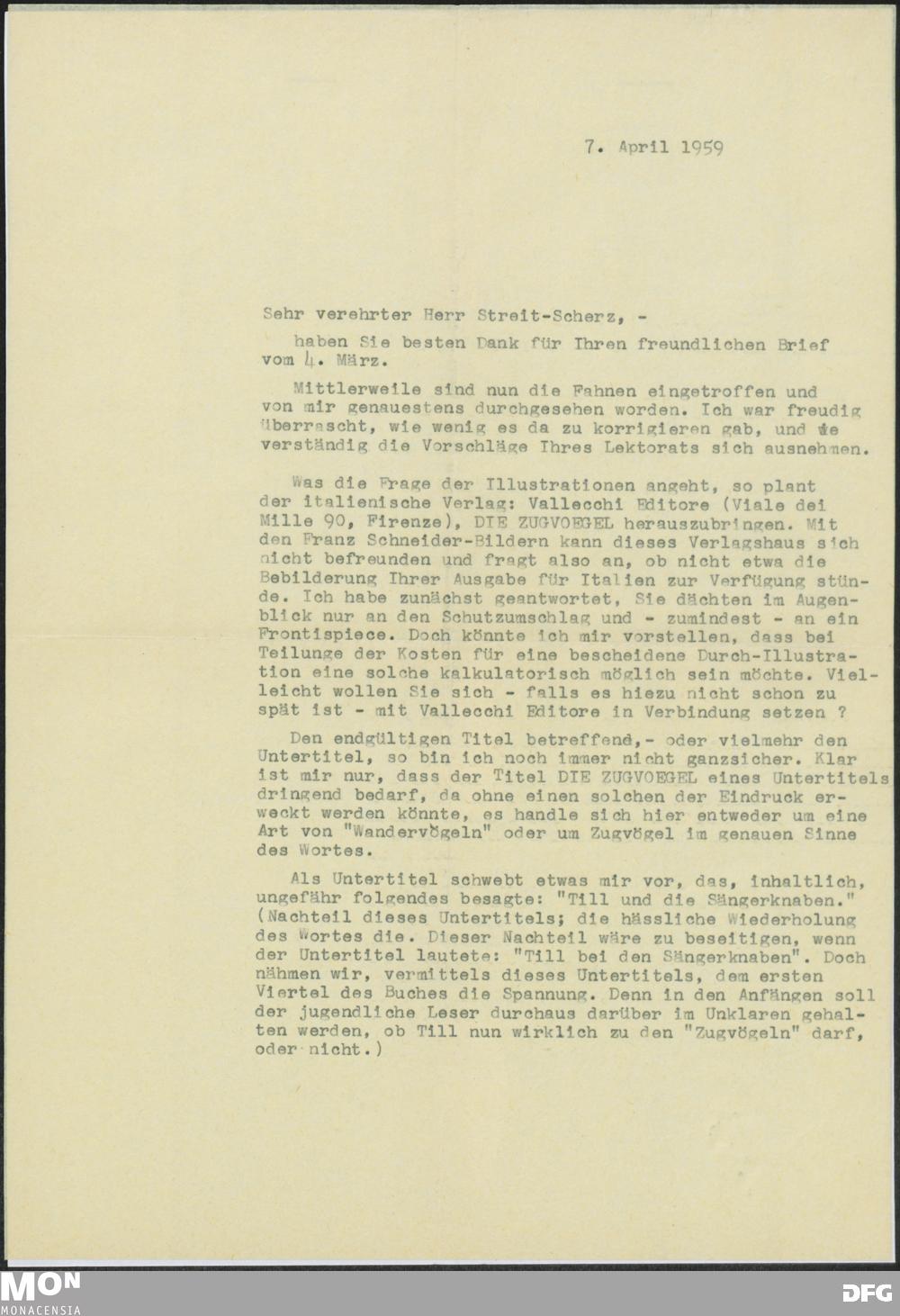 7. April 1959

Sehr verehrter Herr Streit-Scherz, -

haben Sie besten Dank für Ihren freundlichen Brief vom 4. März.

Mittlerweile sind nun die Fahnen eingetroffen und von mir genauestens durchgesehen worden. Ich war freudig überrascht, wie wenig es da zu korrigieren gab, und wie verständig die Vorschläge Ihres Lektorats sich ausnehmen.

Was die Frage der Illustrationen angeht, so plant der italienische Verlag: Vallecchi Editore (Viale dei Mille 90, Firenze), DIE ZUGVOEGEL herauszubringen. Mit den Franz Schneider-Bildern kann dieses Verlagshaus sich nicht befreunden und fragt also an, ob nicht etwa die Bebilderung Ihrer Ausgabe für Italien zur Verfügung stünde. Ich habe zunächst geantwortet, Sie dächten im Augenblick nur an den Schutzumschlag und - zumindest - an ein Frontispiece. Doch könnte ich mir vorstellen, dass bei Teilunge der Kosten für eine bescheidene Durch-Illustration eine solche kalkulatorisch möglich sein möchte. Vielleicht wollen Sie sich - falls es hiezu nicht schon zu spät ist - mit Vallecchi Editore in Verbindung setzen ?

Den endgültigen Titel betreffend,- oder vielmehr den Untertitel, so bin ich noch immer nicht ganzsicher. Klar ist mir nur, dass der Titel DIE ZUGVOEGEL eines Untertitels dringend bedarf, da ohne einen solchen der Eindruck erweckt werden könnte, es handle sich hier entweder um eine Art von "Wandervögeln" oder um Zugvögel im genauen Sinne des Wortes.

Als Untertitel schwebt etwas mir vor, das, inhaltlich, ungefähr folgendes besagte: "Till und die Sängerknaben." (Nachteil dieses Untertitels; die hässliche Wiederholung des Wortes die. Dieser Nachteil wäre zu beseitigen, wenn der Untertitel lautete: "Till bei den Sängerknaben". Doch nähmen wir, vermittels dieses Untertitels, dem ersten Viertel des Buches die Spannung. Denn in den Anfängen soll der jugendliche Leser durchaus darüber im Unklaren gehalten werden, ob Till nun wirklich zu den "Zugvögeln" darf, oder nicht.)

MON
MONACENSIA
DFG